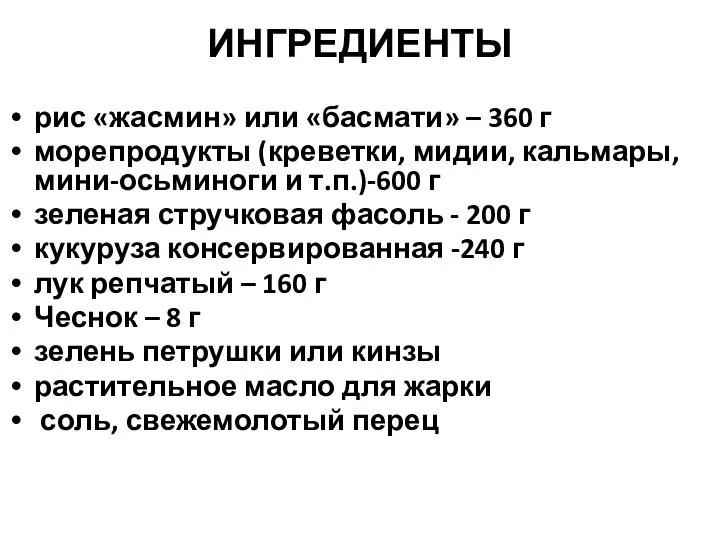 ИНГРЕДИЕНТЫ

• рис «жасмин» или «басмати» – 360 г
• морепродукты (креветки, мидии, кальмары, мини-осьминоги и т.п.)-600 г
• зеленая стручковая фасоль - 200 г
• кукуруза консервированная -240 г
• лук репчатый – 160 г
• Чеснок – 8 г
• зелень петрушки или кинзы
• растительное масло для жарки
• соль, свежемолотый перец